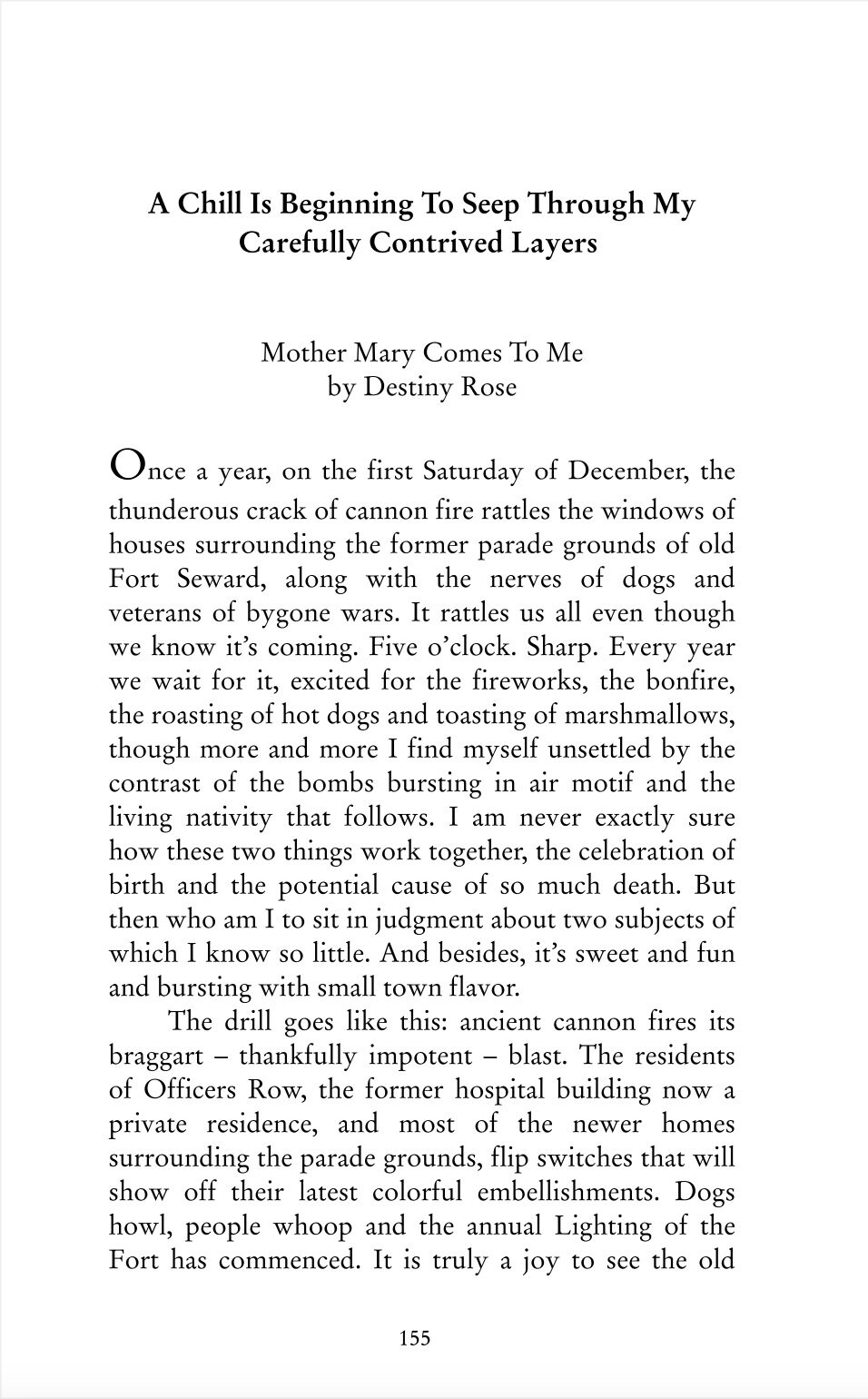 A Chill Is Beginning To Seep Through My Carefully Contrived Layers

Mother Mary Comes To Me
by Destiny Rose

Once a year, on the first Saturday of December, the thunderous crack of cannon fire rattles the windows of houses surrounding the former parade grounds of old Fort Seward, along with the nerves of dogs and veterans of bygone wars. It rattles us all even though we know it's coming. Five o'clock. Sharp. Every year we wait for it, excited for the fireworks, the bonfire, the roasting of hot dogs and toasting of marshmallows, though more and more I find myself unsettled by the contrast of the bombs bursting in air motif and the living nativity that follows. I am never exactly sure how these two things work together, the celebration of birth and the potential cause of so much death. But then who am I to sit in judgment about two subjects of which I know so little. And besides, it's sweet and fun and bursting with small town flavor.

The drill goes like this: ancient cannon fires its braggart – thankfully impotent – blast. The residents of Officers Row, the former hospital building now a private residence, and most of the newer homes surrounding the parade grounds, flip switches that will show off their latest colorful embellishments. Dogs howl, people whoop and the annual Lighting of the Fort has commenced. It is truly a joy to see the old

155